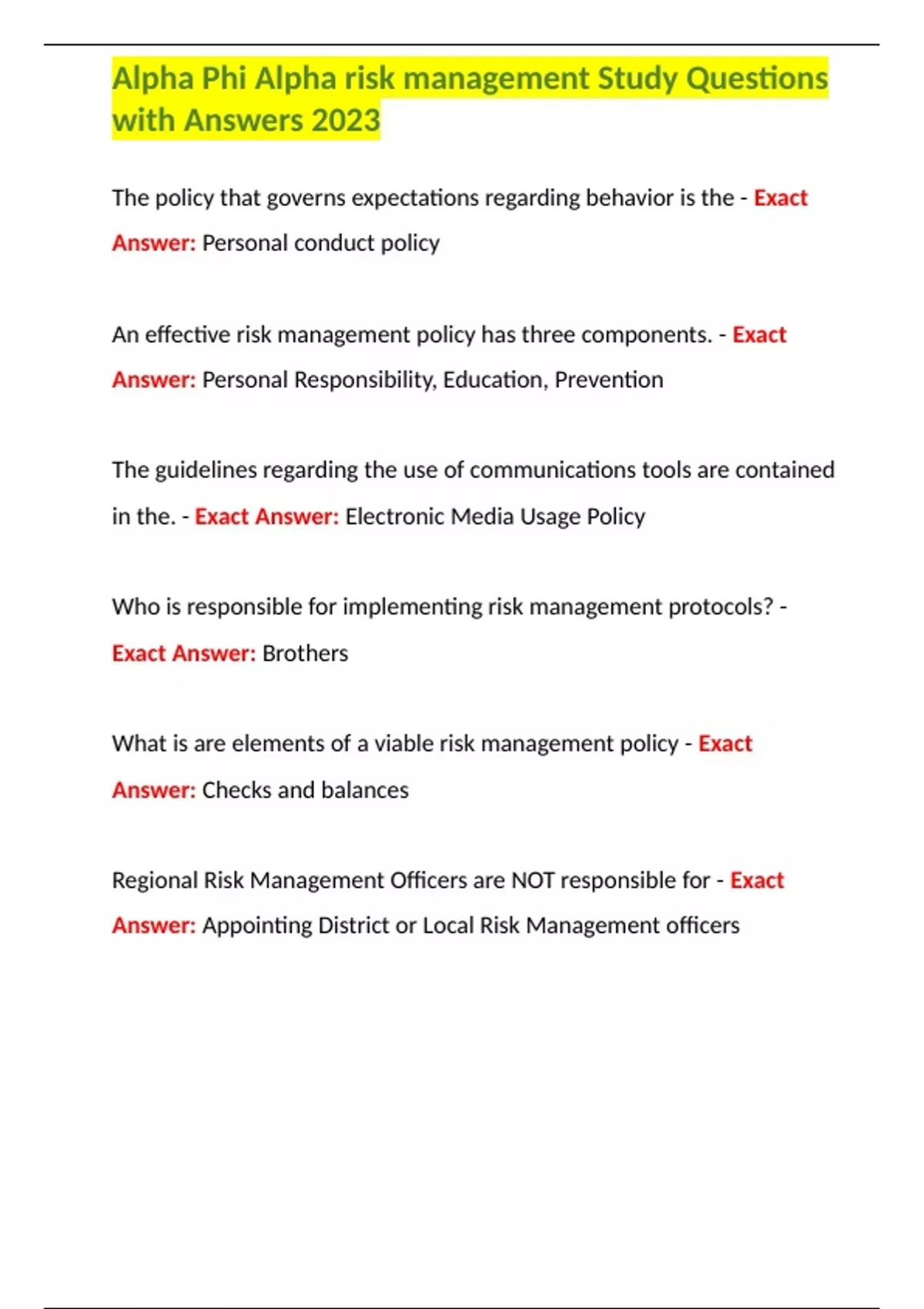 Alpha Phi Alpha risk management Study Questions with Answers 2023

The policy that governs expectations regarding behavior is the - Exact Answer: Personal conduct policy

An effective risk management policy has three components. - Exact Answer: Personal Responsibility, Education, Prevention

The guidelines regarding the use of communications tools are contained in the. - Exact Answer: Electronic Media Usage Policy

Who is responsible for implementing risk management protocols? - Exact Answer: Brothers

What is are elements of a viable risk management policy - Exact Answer: Checks and balances

Regional Risk Management Officers are NOT responsible for - Exact Answer: Appointing District or Local Risk Management officers